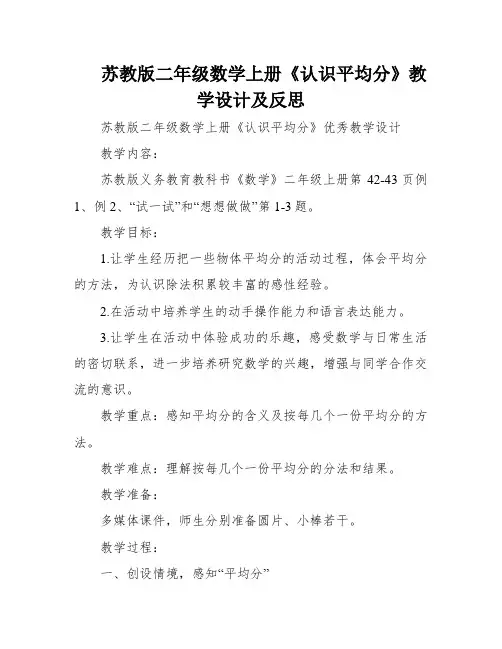 苏教版二年级数学上册《认识平均分》教学设计及反思

苏教版二年级数学上册《认识平均分》优秀教学设计

教学内容：

苏教版义务教育教科书《数学》二年级上册第 42-43 页例 1、例 2、“试一试”和“想想做做”第 1-3 题。

教学目标：

1.让学生经历把一些物体平均分的活动过程，体会平均分的方法，为认识除法积累较丰富的感性经验。

2.在活动中培养学生的动手操作能力和语言表达能力。

3.让学生在活动中体验成功的乐趣，感受数学与日常生活的密切联系，进一步培养研究数学的兴趣，增强与同学合作交流的意识。

教学重点：感知平均分的含义及按每几个一份平均分的方法。

教学难点：理解按每几个一份平均分的分法和结果。

教学准备：

多媒体课件，师生分别准备圆片、小棒若干。

教学过程：

一、创设情境，感知“平均分”